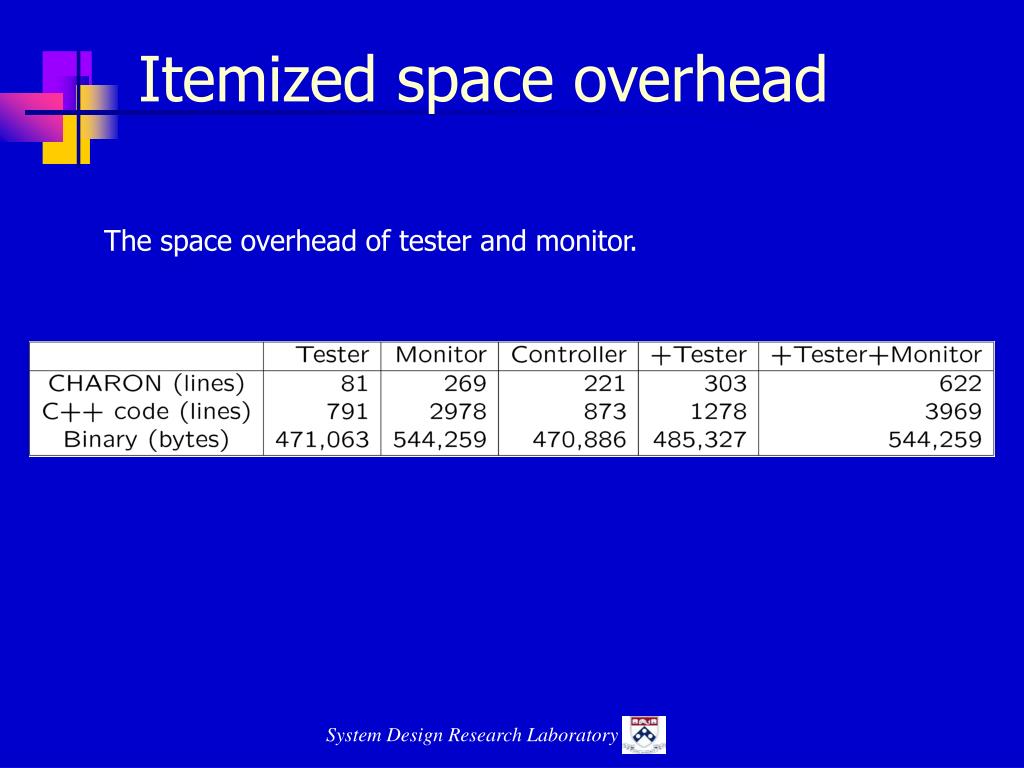 Itemized space overhead

The space overhead of tester and monitor.

| | Tester | Monitor | Controller | +Tester | +Tester+Monitor |
|---|---|---|---|---|---|
| CHARON (lines) | 81 | 269 | 221 | 303 | 622 |
| C++ code (lines) | 791 | 2978 | 873 | 1278 | 3969 |
| Binary (bytes) | 471,063 | 544,259 | 470,886 | 485,327 | 544,259 |

System Design Research Laboratory